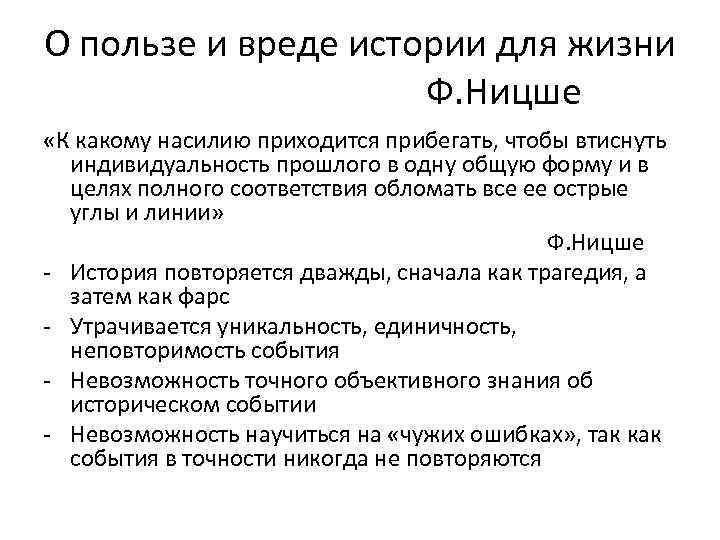 О пользе и вреде истории для жизни
Ф.Ницше

«К какому насилию приходится прибегать, чтобы втиснуть индивидуальность прошлого в одну общую форму и в целях полного соответствия обломать все ее острые углы и линии»

Ф.Ницше

- История повторяется дважды, сначала как трагедия, а затем как фарс
- Утрачивается уникальность, единичность, неповторимость события
- Невозможность точного объективного знания об историческом событии
- Невозможность научиться на «чужих ошибках», так как события в точности никогда не повторяются